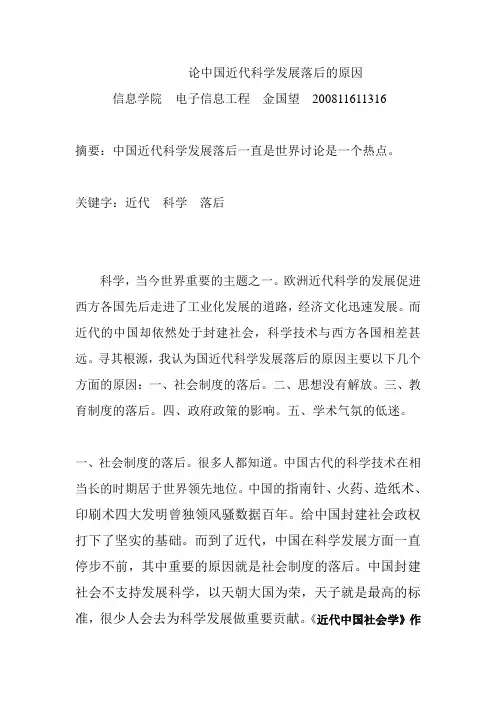 论中国近代科学发展落后的原因

信息学院　电子信息工程　金国望　200811611316

摘要：中国近代科学发展落后一直是世界讨论是一个热点。

关键字：近代　科学　落后

科学，当今世界重要的主题之一。欧洲近代科学的发展促进西方各国先后走进了工业化发展的道路，经济文化迅速发展。而近代的中国却依然处于封建社会，科学技术与西方各国相差甚远。寻其根源，我认为国近代科学发展落后的原因主要以下几个方面的原因：一、社会制度的落后。二、思想没有解放。三、教育制度的落后。四、政府政策的影响。五、学术气氛的低迷。

一、社会制度的落后。很多人都知道。中国古代的科学技术在相当长的时期居于世界领先地位。中国的指南针、火药、造纸术、印刷术四大发明曾独领风骚数据百年。给中国封建社会政权打下了坚实的基础。而到了近代，中国在科学发展方面一直停步不前，其中重要的原因就是社会制度的落后。中国封建社会不支持发展科学，以天朝大国为荣，天子就是最高的标准，很少人会去为科学发展做重要贡献。《近代中国社会学》作